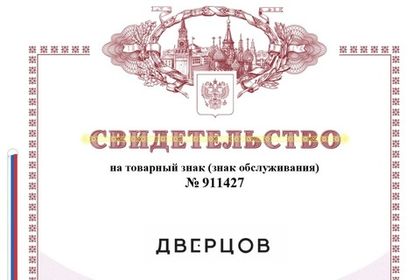 СВИДЕТЕЛЬСТВО

на товарный знак (знак обслуживания)
№ 911427

ДВЕРЦОВ